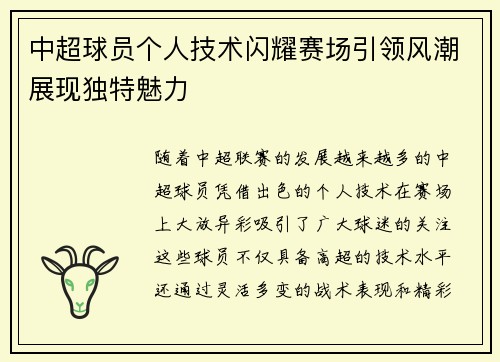 中超球员个人技术闪耀赛场引领风潮展现独特魅力

随着中超联赛的发展越来越多的中超球员凭借出色的个人技术在赛场上大放异彩吸引了广大球迷的关注这些球员不仅具备高超的技术水平还通过灵活多变的战术表现和精彩